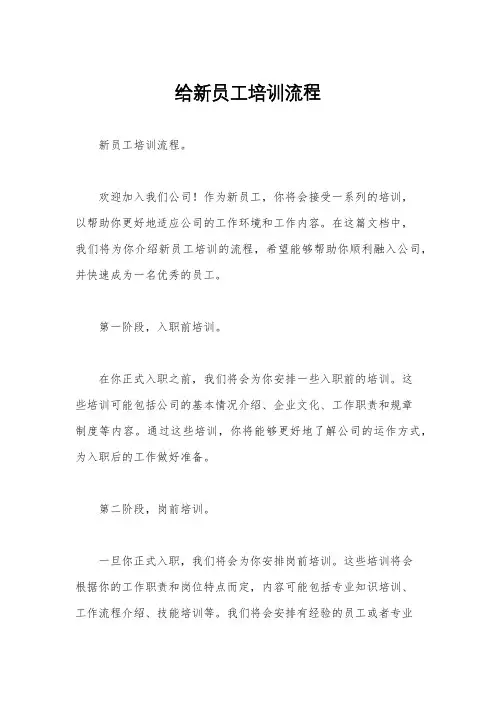 给新员工培训流程

新员工培训流程。

欢迎加入我们公司！作为新员工，你将会接受一系列的培训，以帮助你更好地适应公司的工作环境和工作内容。在这篇文档中，我们将为你介绍新员工培训的流程，希望能够帮助你顺利融入公司，并快速成为一名优秀的员工。

第一阶段，入职前培训。

在你正式入职之前，我们将会为你安排一些入职前的培训。这些培训可能包括公司的基本情况介绍、企业文化、工作职责和规章制度等内容。通过这些培训，你将能够更好地了解公司的运作方式，为入职后的工作做好准备。

第二阶段，岗前培训。

一旦你正式入职，我们将会为你安排岗前培训。这些培训将会根据你的工作职责和岗位特点而定，内容可能包括专业知识培训、工作流程介绍、技能培训等。我们将会安排有经验的员工或者专业